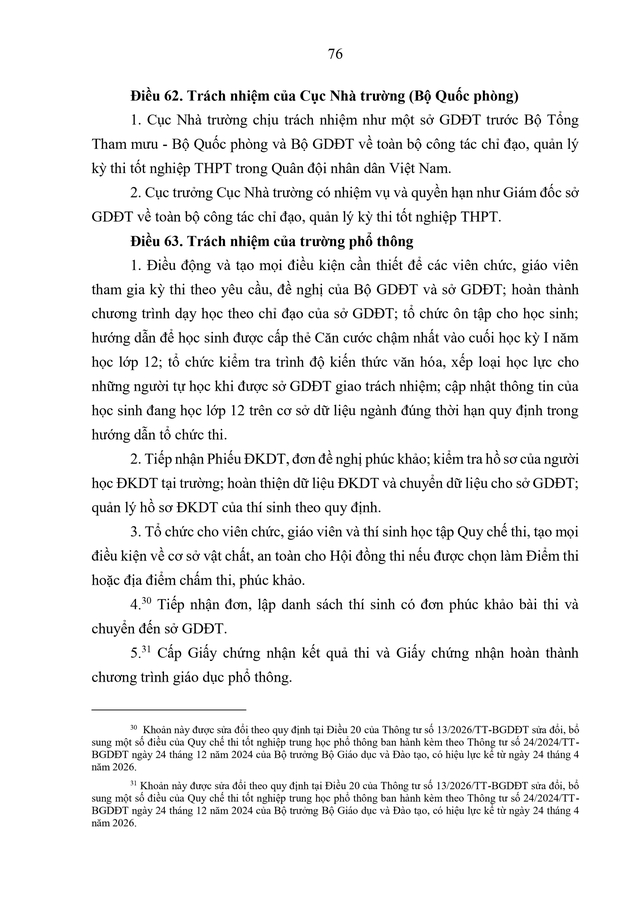 76

**Điều 62. Trách nhiệm của Cục Nhà trường (Bộ Quốc phòng)**

1. Cục Nhà trường chịu trách nhiệm như một sở GDĐT trước Bộ Tổng Tham mưu - Bộ Quốc phòng và Bộ GDĐT về toàn bộ công tác chỉ đạo, quản lý kỳ thi tốt nghiệp THPT trong Quân đội nhân dân Việt Nam.

2. Cục trưởng Cục Nhà trường có nhiệm vụ và quyền hạn như Giám đốc sở GDĐT về toàn bộ công tác chỉ đạo, quản lý kỳ thi tốt nghiệp THPT.

**Điều 63. Trách nhiệm của trường phổ thông**

1. Điều động và tạo mọi điều kiện cần thiết để các viên chức, giáo viên tham gia kỳ thi theo yêu cầu, đề nghị của Bộ GDĐT và sở GDĐT; hoàn thành chương trình dạy học theo chỉ đạo của sở GDĐT; tổ chức ôn tập cho học sinh; hướng dẫn để học sinh được cấp thẻ Căn cước chậm nhất vào cuối học kỳ I năm học lớp 12; tổ chức kiểm tra trình độ kiến thức văn hóa, xếp loại học lực cho những người tự học khi được sở GDĐT giao trách nhiệm; cập nhật thông tin của học sinh đang học lớp 12 trên cơ sở dữ liệu ngành đúng thời hạn quy định trong hướng dẫn tổ chức thi.

2. Tiếp nhận Phiếu ĐKDT, đơn đề nghị phúc khảo; kiểm tra hồ sơ của người học ĐKDT tại trường; hoàn thiện dữ liệu ĐKDT và chuyển dữ liệu cho sở GDĐT; quản lý hồ sơ ĐKDT của thí sinh theo quy định.

3. Tổ chức cho viên chức, giáo viên và thí sinh học tập Quy chế thi, tạo mọi điều kiện về cơ sở vật chất, an toàn cho Hội đồng thi nếu được chọn làm Điểm thi hoặc địa điểm chấm thi, phúc khảo.

4.$^{30}$ Tiếp nhận đơn, lập danh sách thí sinh có đơn phúc khảo bài thi và chuyển đến sở GDĐT.

5.$^{31}$ Cấp Giấy chứng nhận kết quả thi và Giấy chứng nhận hoàn thành chương trình giáo dục phổ thông.

$^{30}$ Khoản này được sửa đổi theo quy định tại Điều 20 của Thông tư số 13/2026/TT-BGDĐT sửa đổi, bổ sung một số điều của Quy chế thi tốt nghiệp trung học phổ thông ban hành kèm theo Thông tư số 24/2024/TT-BGDĐT ngày 24 tháng 12 năm 2024 của Bộ trưởng Bộ Giáo dục và Đào tạo, có hiệu lực kể từ ngày 24 tháng 4 năm 2026.

$^{31}$ Khoản này được sửa đổi theo quy định tại Điều 20 của Thông tư số 13/2026/TT-BGDĐT sửa đổi, bổ sung một số điều của Quy chế thi tốt nghiệp trung học phổ thông ban hành kèm theo Thông tư số 24/2024/TT-BGDĐT ngày 24 tháng 12 năm 2024 của Bộ trưởng Bộ Giáo dục và Đào tạo, có hiệu lực kể từ ngày 24 tháng 4 năm 2026.